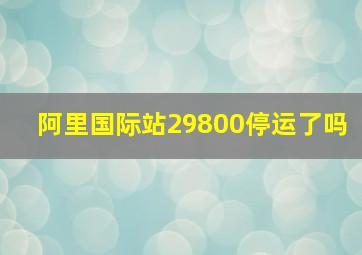 阿里国际站29800停运了吗